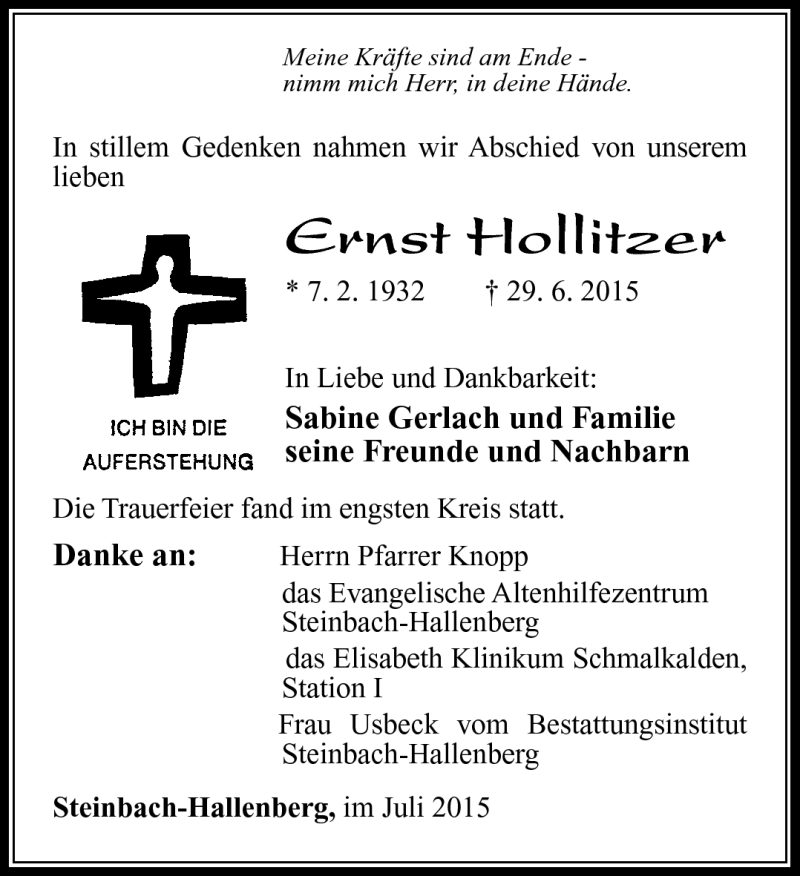 Meine Kräfte sind am Ende -
nimm mich Herr, in deine Hände.

In stillem Gedenken nahmen wir Abschied von unserem lieben

Ernst Hollitzer

* 7. 2. 1932 † 29. 6. 2015

ICH BIN DIE AUFERSTEHUNG

In Liebe und Dankbarkeit:

Sabine Gerlach und Familie
seine Freunde und Nachbarn

Die Trauerfeier fand im engsten Kreis statt.

Danke an: Herrn Pfarrer Knopp

das Evangelische Altenhilfezentrum Steinbach-Hallenberg

das Elisabeth Klinikum Schmalkalden, Station I

Frau Usbeck vom Bestattungsinstitut Steinbach-Hallenberg

Steinbach-Hallenberg, im Juli 2015